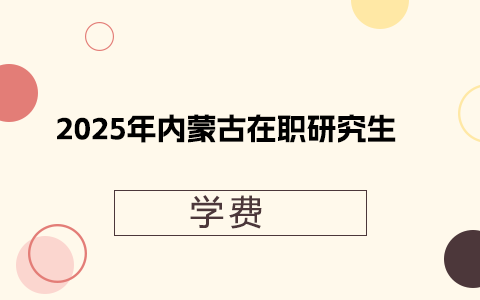 2025年内蒙古在职研究生

学费